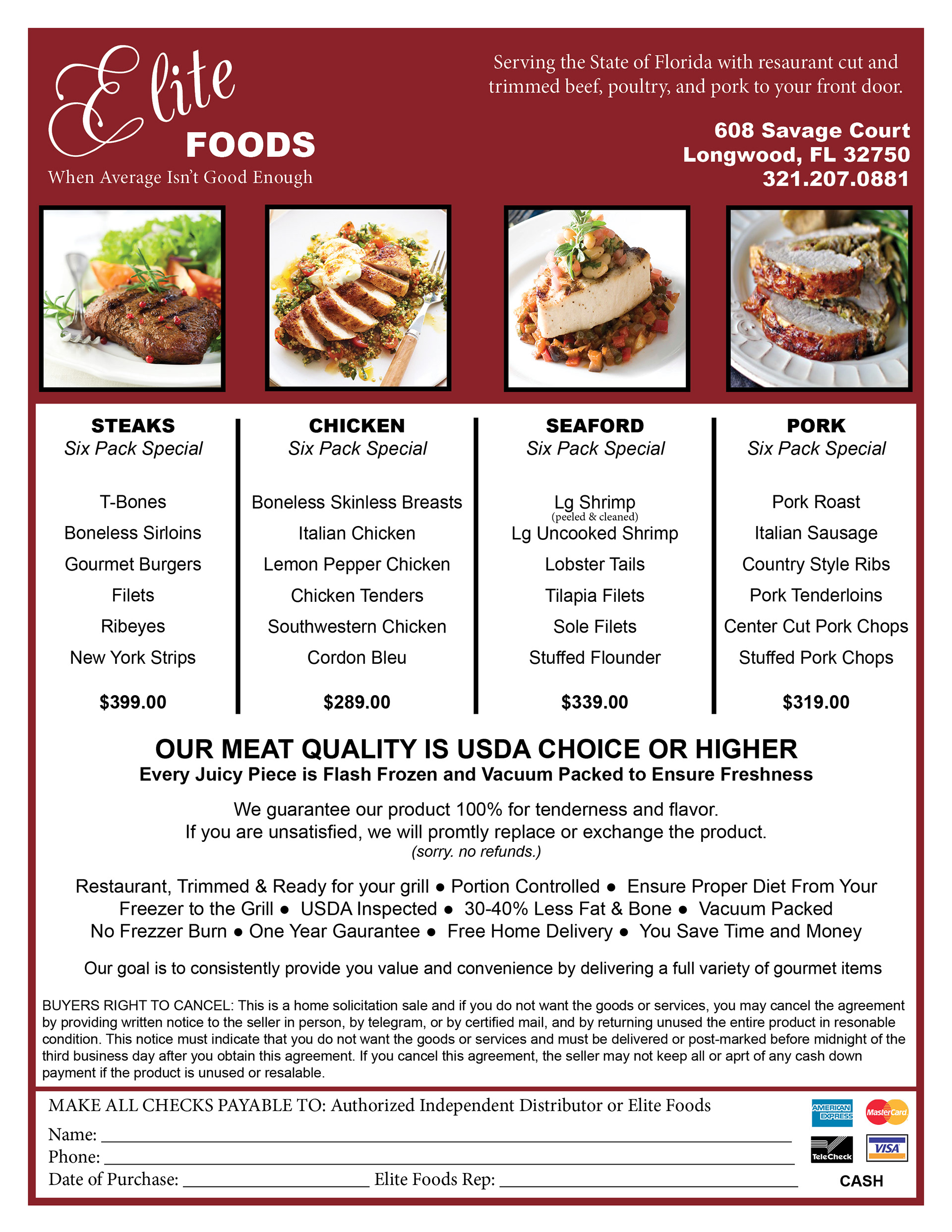 Elite
FOODS
When Average Isn't Good Enough

Serving the State of Florida with resaurant cut and trimmed beef, poultry, and pork to your front door.

608 Savage Court
Longwood, FL 32750
321.207.0881

STEAKS
Six Pack Special

T-Bones
Boneless Sirloins
Gourmet Burgers
Filets
Ribeyes
New York Strips

$399.00

CHICKEN
Six Pack Special

Boneless Skinless Breasts
Italian Chicken
Lemon Pepper Chicken
Chicken Tenders
Southwestern Chicken
Cordon Bleu

$289.00

SEAFORD
Six Pack Special

Lg Shrimp
(peeled & cleaned)
Lg Uncooked Shrimp
Lobster Tails
Tilapia Filets
Sole Filets
Stuffed Flounder

$339.00

PORK
Six Pack Special

Pork Roast
Italian Sausage
Country Style Ribs
Pork Tenderloins
Center Cut Pork Chops
Stuffed Pork Chops

$319.00

OUR MEAT QUALITY IS USDA CHOICE OR HIGHER
Every Juicy Piece is Flash Frozen and Vacuum Packed to Ensure Freshness

We guarantee our product 100% for tenderness and flavor.
If you are unsatisfied, we will promtly replace or exchange the product.
(sorry. no refunds.)

Restaurant, Trimmed & Ready for your grill • Portion Controlled • Ensure Proper Diet From Your Freezer to the Grill • USDA Inspected • 30-40% Less Fat & Bone • Vacuum Packed No Frezzer Burn • One Year Gaurantee • Free Home Delivery • You Save Time and Money

Our goal is to consistently provide you value and convenience by delivering a full variety of gourmet items

BUYERS RIGHT TO CANCEL: This is a home solicitation sale and if you do not want the goods or services, you may cancel the agreement by providing written notice to the seller in person, by telegram, or by certified mail, and by returning unused the entire product in resonable condition. This notice must indicate that you do not want the goods or services and must be delivered or post-marked before midnight of the third business day after you obtain this agreement. If you cancel this agreement, the seller may not keep all or aprt of any cash down payment if the product is unused or resalable.

MAKE ALL CHECKS PAYABLE TO: Authorized Independent Distributor or Elite Foods
Name: ____
Phone: ____
Date of Purchase: ____ Elite Foods Rep: ____

AMERICAN EXPRESS
MasterCard
TeleCheck
VISA
CASH